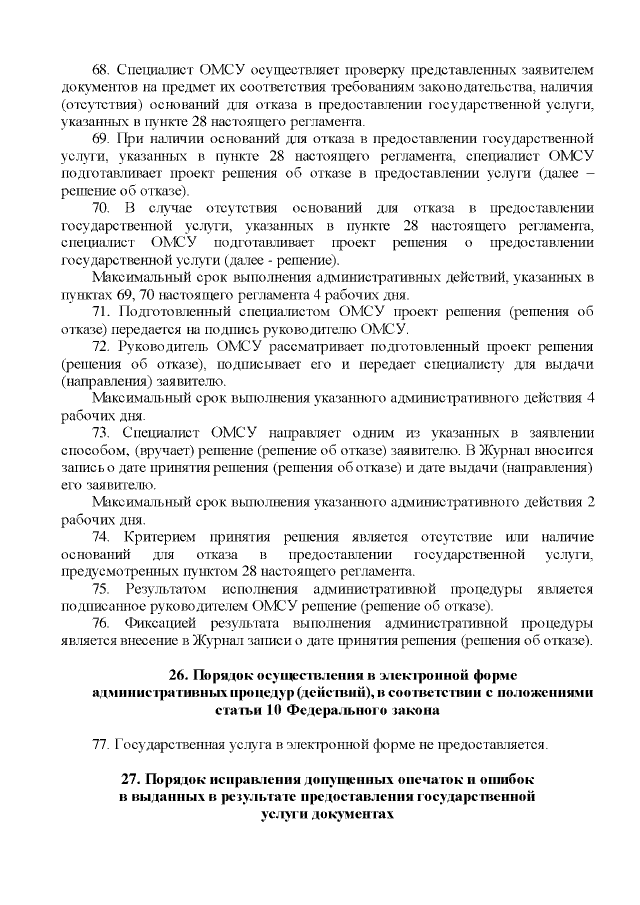 68. Специалист ОМСУ осуществляет проверку представленных заявителем документов на предмет их соответствия требованиям законодательства, наличия (отсутствия) оснований для отказа в предоставлении государственной услуги, указанных в пункте 28 настоящего регламента.

69. При наличии оснований для отказа в предоставлении государственной услуги, указанных в пункте 28 настоящего регламента, специалист ОМСУ подготавливает проект решения об отказе в предоставлении услуги (далее – решение об отказе).

70. В случае отсутствия оснований для отказа в предоставлении государственной услуги, указанных в пункте 28 настоящего регламента, специалист ОМСУ подготавливает проект решения о предоставлении государственной услуги (далее - решение).

Максимальный срок выполнения административных действий, указанных в пунктах 69, 70 настоящего регламента 4 рабочих дня.

71. Подготовленный специалистом ОМСУ проект решения (решения об отказе) передается на подпись руководителю ОМСУ.

72. Руководитель ОМСУ рассматривает подготовленный проект решения (решения об отказе), подписывает его и передает специалисту для выдачи (направления) заявителю.

Максимальный срок выполнения указанного административного действия 4 рабочих дня.

73. Специалист ОМСУ направляет одним из указанных в заявлении способом, (вручает) решение (решение об отказе) заявителю. В Журнал вносится запись о дате принятия решения (решения об отказе) и дате выдачи (направления) его заявителю.

Максимальный срок выполнения указанного административного действия 2 рабочих дня.

74. Критерием принятия решения является отсутствие или наличие оснований для отказа в предоставлении государственной услуги, предусмотренных пунктом 28 настоящего регламента.

75. Результатом исполнения административной процедуры является подписанное руководителем ОМСУ решение (решение об отказе).

76. Фиксацией результата выполнения административной процедуры является внесение в Журнал записи о дате принятия решения (решения об отказе).

26. Порядок осуществления в электронной форме административных процедур (действий), в соответствии с положениями статьи 10 Федерального закона

77. Государственная услуга в электронной форме не предоставляется.

27. Порядок исправления допущенных опечаток и ошибок в выданных в результате предоставления государственной услуги документах